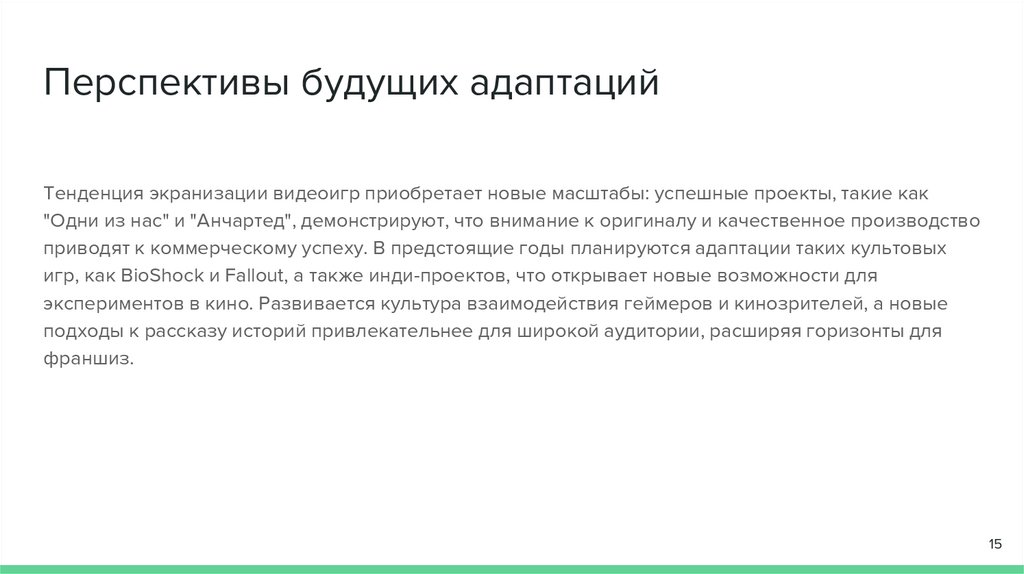 Перспективы будущих адаптаций

Тенденция экранизации видеоигр приобретает новые масштабы: успешные проекты, такие как "Одни из нас" и "Анчартед", демонстрируют, что внимание к оригиналу и качественное производство приводят к коммерческому успеху. В предстоящие годы планируются адаптации таких культовых игр, как BioShock и Fallout, а также инди-проектов, что открывает новые возможности для экспериментов в кино. Развивается культура взаимодействия геймеров и кинозрителей, а новые подходы к рассказу историй привлекательнее для широкой аудитории, расширяя горизонты для франшиз.

15